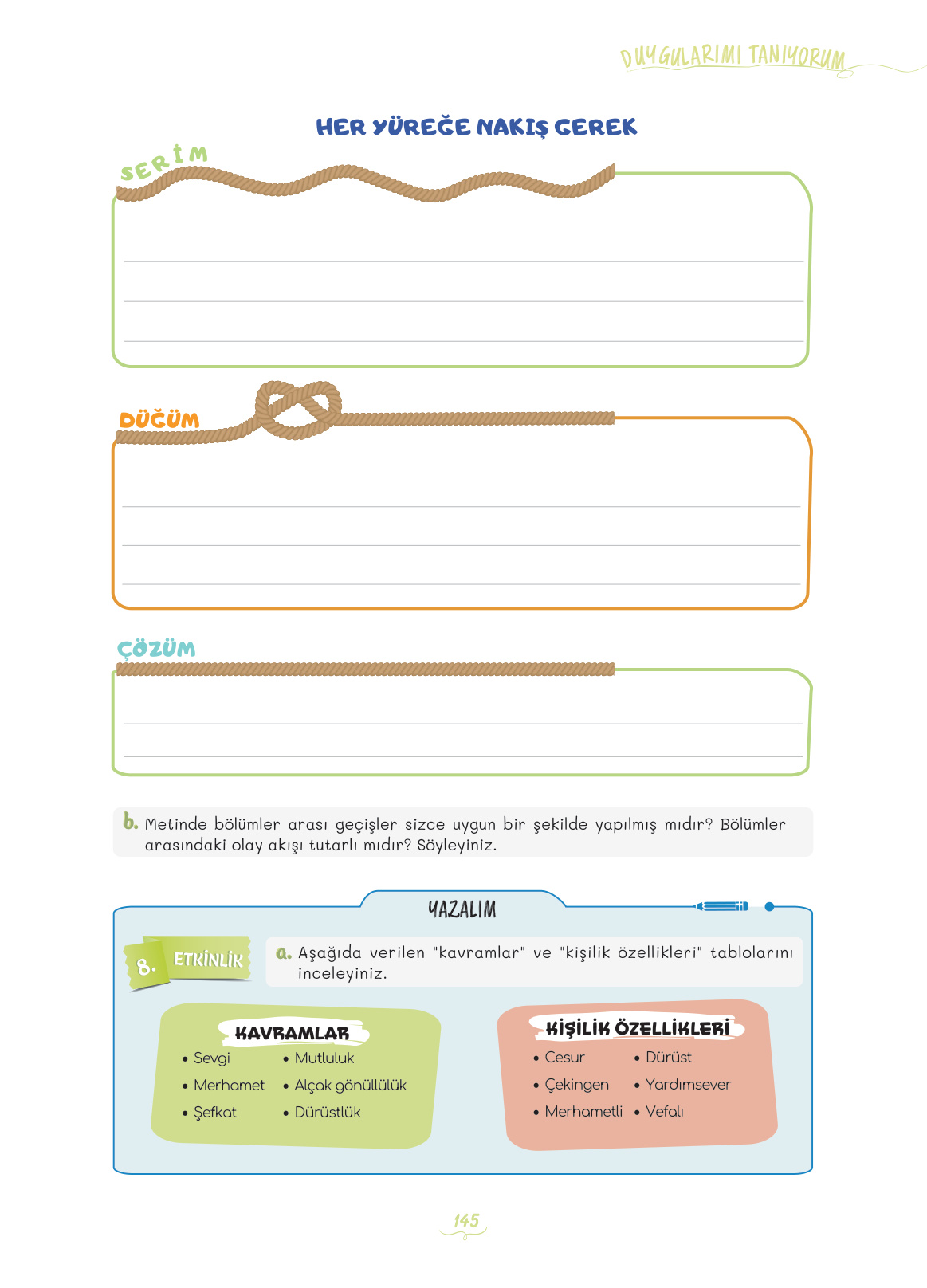 DUYGULARIMI TANIYORUM

HER YÜREĞE NAKIŞ GEREK

SERİM

DÜĞÜM

ÇÖZÜM

b. Metinde bölümler arası geçişler sizce uygun bir şekilde yapılmış mıdır? Bölümler arasındaki olay akışı tutarlı mıdır? Söyleyiniz.

YAZALIM

8. ETKİNLİK

a. Aşağıda verilen "kavramlar" ve "kişilik özellikleri" tablolarını inceleyiniz.

KAVRAMLAR
• Sevgi
• Merhamet
• Şefkat
• Mutluluk
• Alçak gönüllülük
• Dürüstlük

KİŞİLİK ÖZELLİKLERİ
• Cesur
• Çekingen
• Merhametli
• Dürüst
• Yardımsever
• Vefalı

145